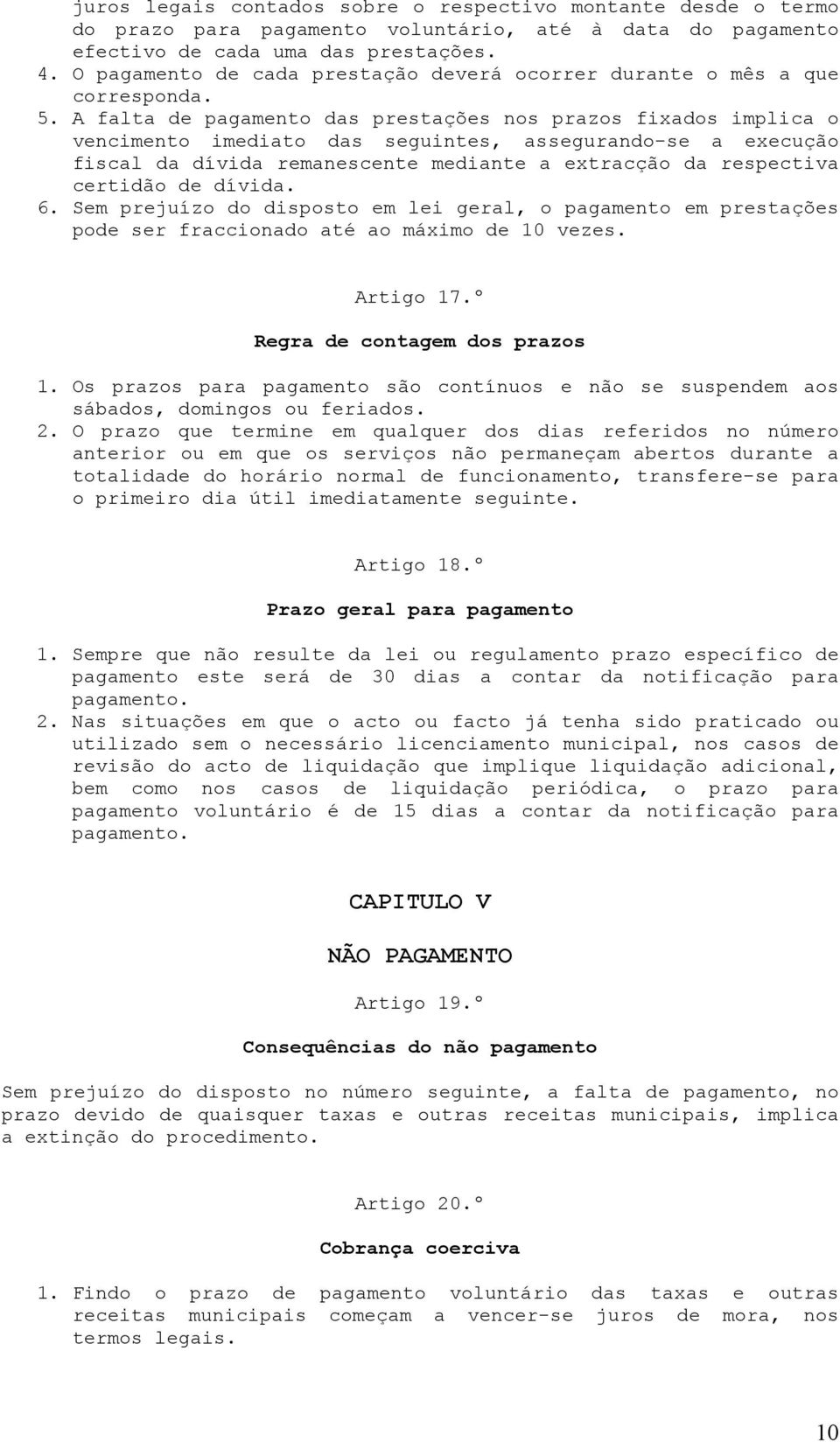 juros legais contados sobre o respectivo montante desde o termo do prazo para pagamento voluntário, até à data do pagamento efectivo de cada uma das prestações.
4. O pagamento de cada prestação deverá ocorrer durante o mês a que corresponda.
5. A falta de pagamento das prestações nos prazos fixados implica o vencimento imediato das seguintes, assegurando-se a execução fiscal da dívida remanescente mediante a extracção da respectiva certidão de dívida.
6. Sem prejuízo do disposto em lei geral, o pagamento em prestações pode ser fraccionado até ao máximo de 10 vezes.

Artigo 17.º

Regra de contagem dos prazos

1. Os prazos para pagamento são contínuos e não se suspendem aos sábados, domingos ou feriados.
2. O prazo que termine em qualquer dos dias referidos no número anterior ou em que os serviços não permaneçam abertos durante a totalidade do horário normal de funcionamento, transfere-se para o primeiro dia útil imediatamente seguinte.

Artigo 18.º

Prazo geral para pagamento

1. Sempre que não resulte da lei ou regulamento prazo específico de pagamento este será de 30 dias a contar da notificação para pagamento.
2. Nas situações em que o acto ou facto já tenha sido praticado ou utilizado sem o necessário licenciamento municipal, nos casos de revisão do acto de liquidação que implique liquidação adicional, bem como nos casos de liquidação periódica, o prazo para pagamento voluntário é de 15 dias a contar da notificação para pagamento.

CAPITULO V

NÃO PAGAMENTO

Artigo 19.º

Consequências do não pagamento

Sem prejuízo do disposto no número seguinte, a falta de pagamento, no prazo devido de quaisquer taxas e outras receitas municipais, implica a extinção do procedimento.

Artigo 20.º

Cobrança coerciva

1. Findo o prazo de pagamento voluntário das taxas e outras receitas municipais começam a vencer-se juros de mora, nos termos legais.

10